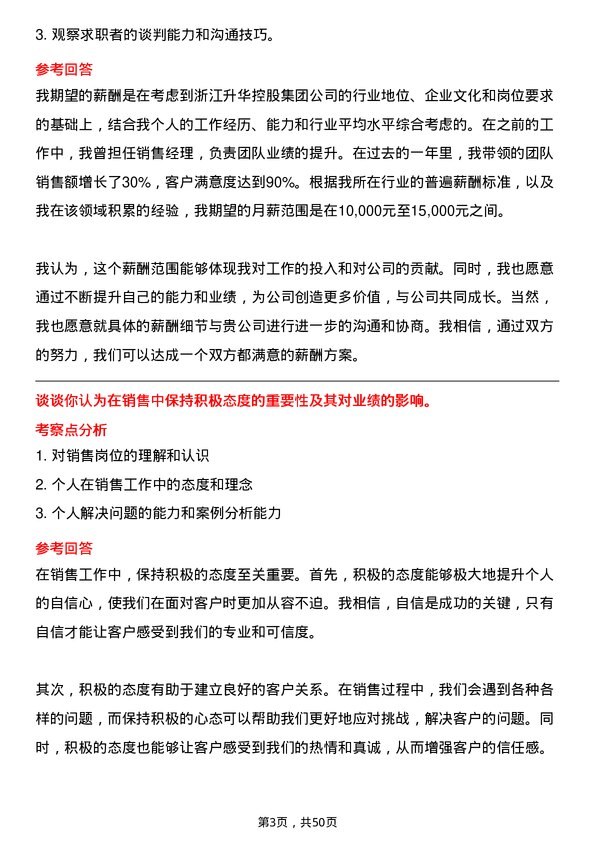 3. 观察求职者的谈判能力和沟通技巧。

参考回答

我期望的薪酬是在考虑到浙江升华控股集团公司的行业地位、企业文化和岗位要求的基础上，结合我个人的工作经历、能力和行业平均水平综合考虑的。在之前的工作中，我曾担任销售经理，负责团队业绩的提升。在过去的一年里，我带领的团队销售额增长了30%，客户满意度达到90%。根据我所在行业的普遍薪酬标准，以及我在该领域积累的经验，我期望的月薪范围是在10,000元至15,000元之间。

我认为，这个薪酬范围能够体现我对工作的投入和对公司的贡献。同时，我也愿意通过不断提升自己的能力和业绩，为公司创造更多价值，与公司共同成长。当然，我也愿意就具体的薪酬细节与贵公司进行进一步的沟通和协商。我相信，通过双方的努力，我们可以达成一个双方都满意的薪酬方案。

谈谈你认为在销售中保持积极态度的重要性及其对业绩的影响。

考察点分析

1. 对销售岗位的理解和认识

2. 个人在销售工作中的态度和理念

3. 个人解决问题的能力和案例分析能力

参考回答

在销售工作中，保持积极的态度至关重要。首先，积极的态度能够极大地提升个人的自信心，使我们在面对客户时更加从容不迫。我相信，自信是成功的关键，只有自信才能让客户感受到我们的专业和可信度。

其次，积极的态度有助于建立良好的客户关系。在销售过程中，我们会遇到各种各样的问题，而保持积极的心态可以帮助我们更好地应对挑战，解决客户的问题。同时，积极的态度也能够让客户感受到我们的热情和真诚，从而增强客户的信任感。

第3页，共50页